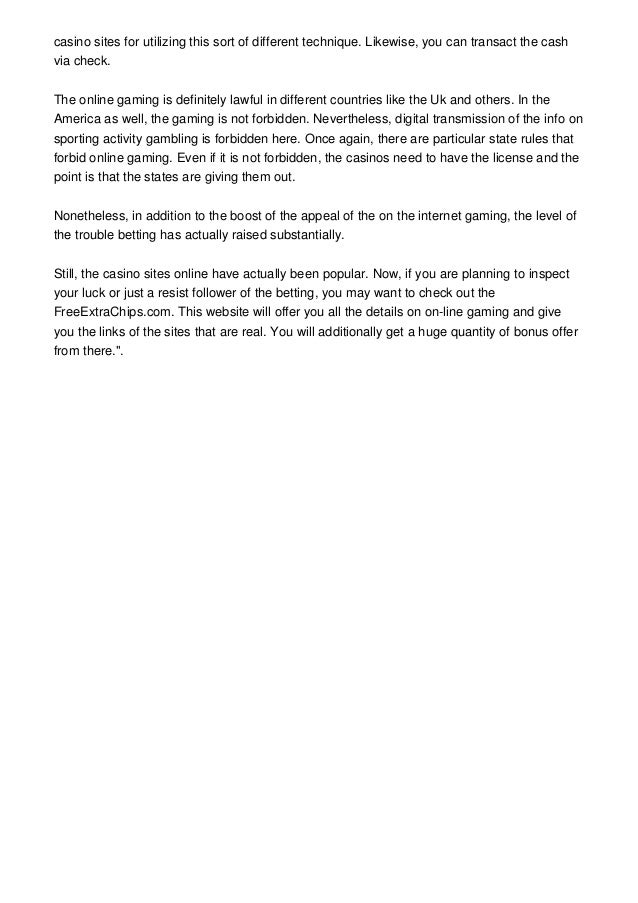 casino sites for utilizing this sort of different technique. Likewise, you can transact the cash via check.

The online gaming is definitely lawful in different countries like the Uk and others. In the America as well, the gaming is not forbidden. Nevertheless, digital transmission of the info on sporting activity gambling is forbidden here. Once again, there are particular state rules that forbid online gaming. Even if it is not forbidden, the casinos need to have the license and the point is that the states are giving them out.

Nonetheless, in addition to the boost of the appeal of the on the internet gaming, the level of the trouble betting has actually raised substantially.

Still, the casino sites online have actually been popular. Now, if you are planning to inspect your luck or just a resist follower of the betting, you may want to check out the FreeExtraChips.com. This website will offer you all the details on on-line gaming and give you the links of the sites that are real. You will additionally get a huge quantity of bonus offer from there.".